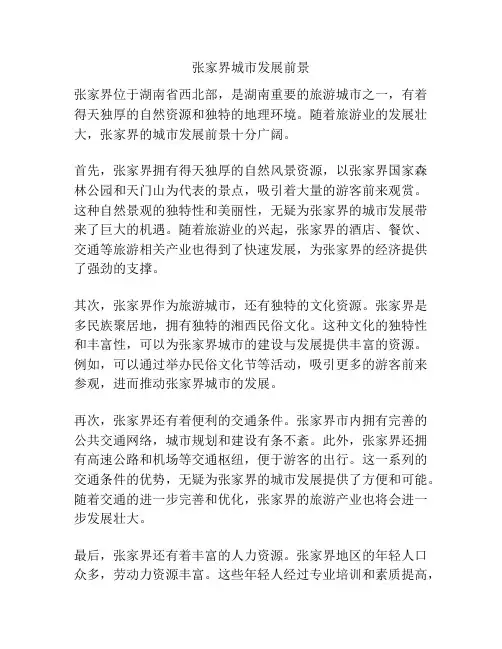 张家界城市发展前景

张家界位于湖南省西北部，是湖南重要的旅游城市之一，有着得天独厚的自然资源和独特的地理环境。随着旅游业的发展壮大，张家界的城市发展前景十分广阔。

首先，张家界拥有得天独厚的自然风景资源，以张家界国家森林公园和天门山为代表的景点，吸引着大量的游客前来观赏。这种自然景观的独特性和美丽性，无疑为张家界的城市发展带来了巨大的机遇。随着旅游业的兴起，张家界的酒店、餐饮、交通等旅游相关产业也得到了快速发展，为张家界的经济提供了强劲的支撑。

其次，张家界作为旅游城市，还有独特的文化资源。张家界是多民族聚居地，拥有独特的湘西民俗文化。这种文化的独特性和丰富性，可以为张家界城市的建设与发展提供丰富的资源。例如，可以通过举办民俗文化节等活动，吸引更多的游客前来参观，进而推动张家界城市的发展。

再次，张家界还有着便利的交通条件。张家界市内拥有完善的公共交通网络，城市规划和建设有条不紊。此外，张家界还拥有高速公路和机场等交通枢纽，便于游客的出行。这一系列的交通条件的优势，无疑为张家界的城市发展提供了方便和可能。随着交通的进一步完善和优化，张家界的旅游产业也将会进一步发展壮大。

最后，张家界还有着丰富的人力资源。张家界地区的年轻人口众多，劳动力资源丰富。这些年轻人经过专业培训和素质提高，